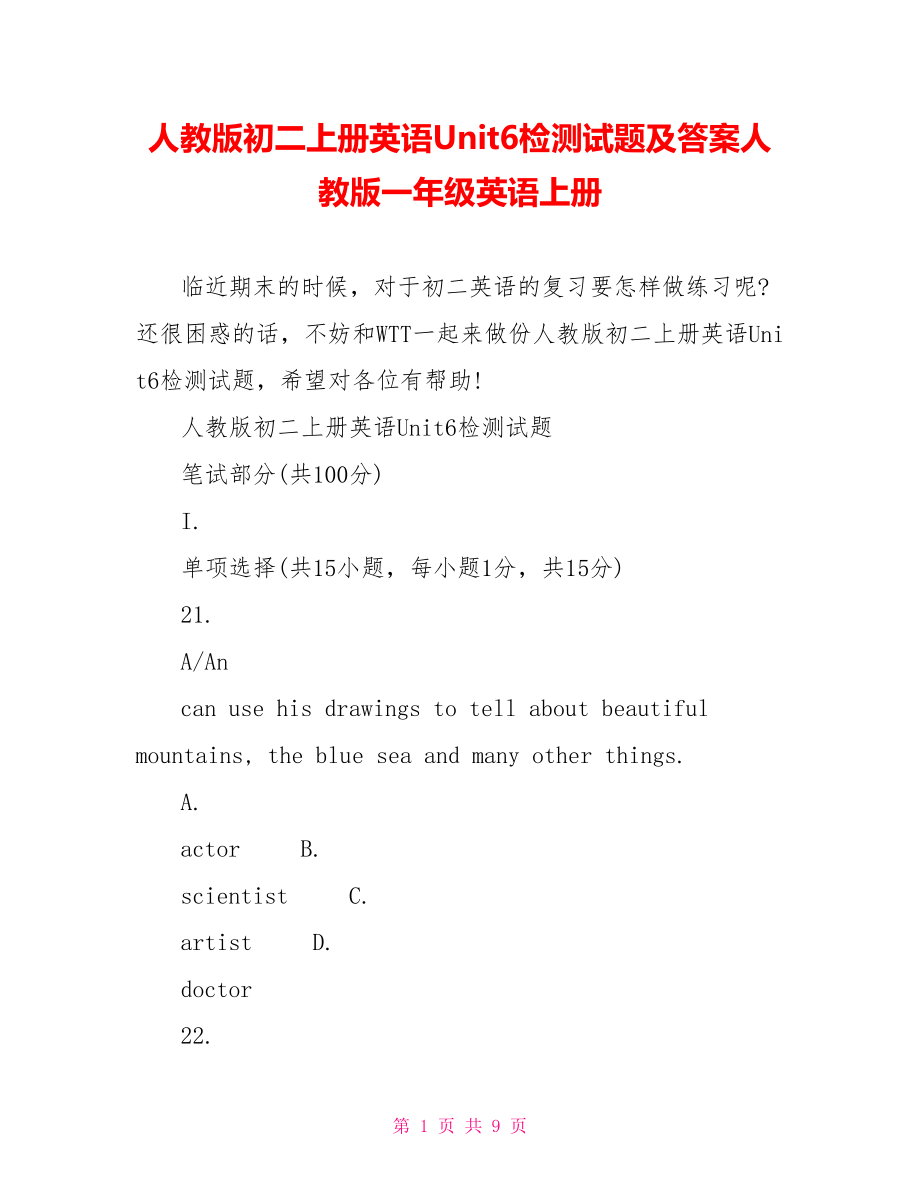 人教版初二上册英语Unit6检测试题及答案人教版一年级英语上册

临近期末的时候，对于初二英语的复习要怎样做练习呢?还很困惑的话，不妨和WTT一起来做份人教版初二上册英语Unit6检测试题，希望对各位有帮助!

人教版初二上册英语Unit6检测试题

笔试部分(共100分)

I.

单项选择(共15小题，每小题1分，共15分)

21.

A/An

can use his drawings to tell about beautiful mountains, the blue sea and many other things.

A.

actor B.

scientist C.

artist D.

doctor

22.

第 1 页 共 9 页